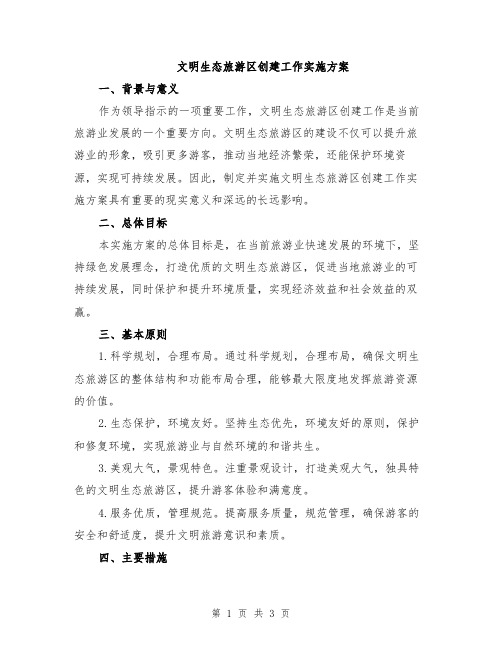 文明生态旅游区创建工作实施方案

一、背景与意义

作为领导指示的一项重要工作，文明生态旅游区创建工作是当前旅游业发展的一个重要方向。文明生态旅游区的建设不仅可以提升旅游业的形象，吸引更多游客，推动当地经济繁荣，还能保护环境资源，实现可持续发展。因此，制定并实施文明生态旅游区创建工作实施方案具有重要的现实意义和深远的长远影响。

二、总体目标

本实施方案的总体目标是，在当前旅游业快速发展的环境下，坚持绿色发展理念，打造优质的文明生态旅游区，促进当地旅游业的可持续发展，同时保护和提升环境质量，实现经济效益和社会效益的双赢。

三、基本原则

1.科学规划，合理布局。通过科学规划，合理布局，确保文明生态旅游区的整体结构和功能布局合理，能够最大限度地发挥旅游资源的价值。

2.生态保护，环境友好。坚持生态优先，环境友好的原则，保护和修复环境，实现旅游业与自然环境的和谐共生。

3.美观大气，景观特色。注重景观设计，打造美观大气，独具特色的文明生态旅游区，提升游客体验和满意度。

4.服务优质，管理规范。提高服务质量，规范管理，确保游客的安全和舒适度，提升文明旅游意识和素质。

四、主要措施

第 1 页 共 3 页